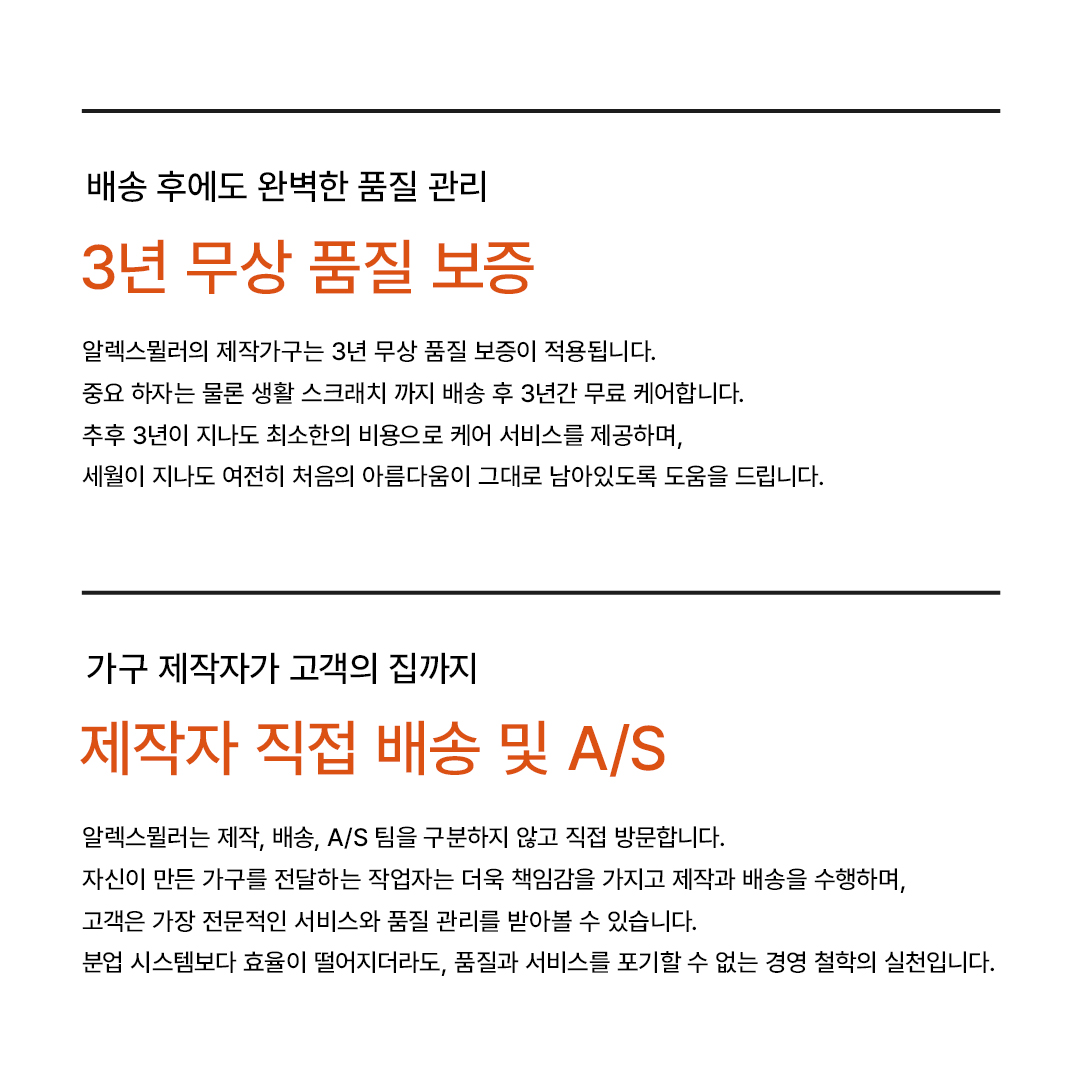 배송 후에도 완벽한 품질 관리

3년 무상 품질 보증

알렉스뮐러의 제작가구는 3년 무상 품질 보증이 적용됩니다.
중요 하자는 물론 생활 스크래치 까지 배송 후 3년간 무료 케어합니다.
추후 3년이 지나도 최소한의 비용으로 케어 서비스를 제공하며,
세월이 지나도 여전히 처음의 아름다움이 그대로 남아있도록 도움을 드립니다.

가구 제작자가 고객의 집까지

제작자 직접 배송 및 A/S

알렉스뮐러는 제작, 배송, A/S 팀을 구분하지 않고 직접 방문합니다.
자신이 만든 가구를 전달하는 작업자는 더욱 책임감을 가지고 제작과 배송을 수행하며,
고객은 가장 전문적인 서비스와 품질 관리를 받아볼 수 있습니다.
분업 시스템보다 효율이 떨어지더라도, 품질과 서비스를 포기할 수 없는 경영 철학의 실천입니다.